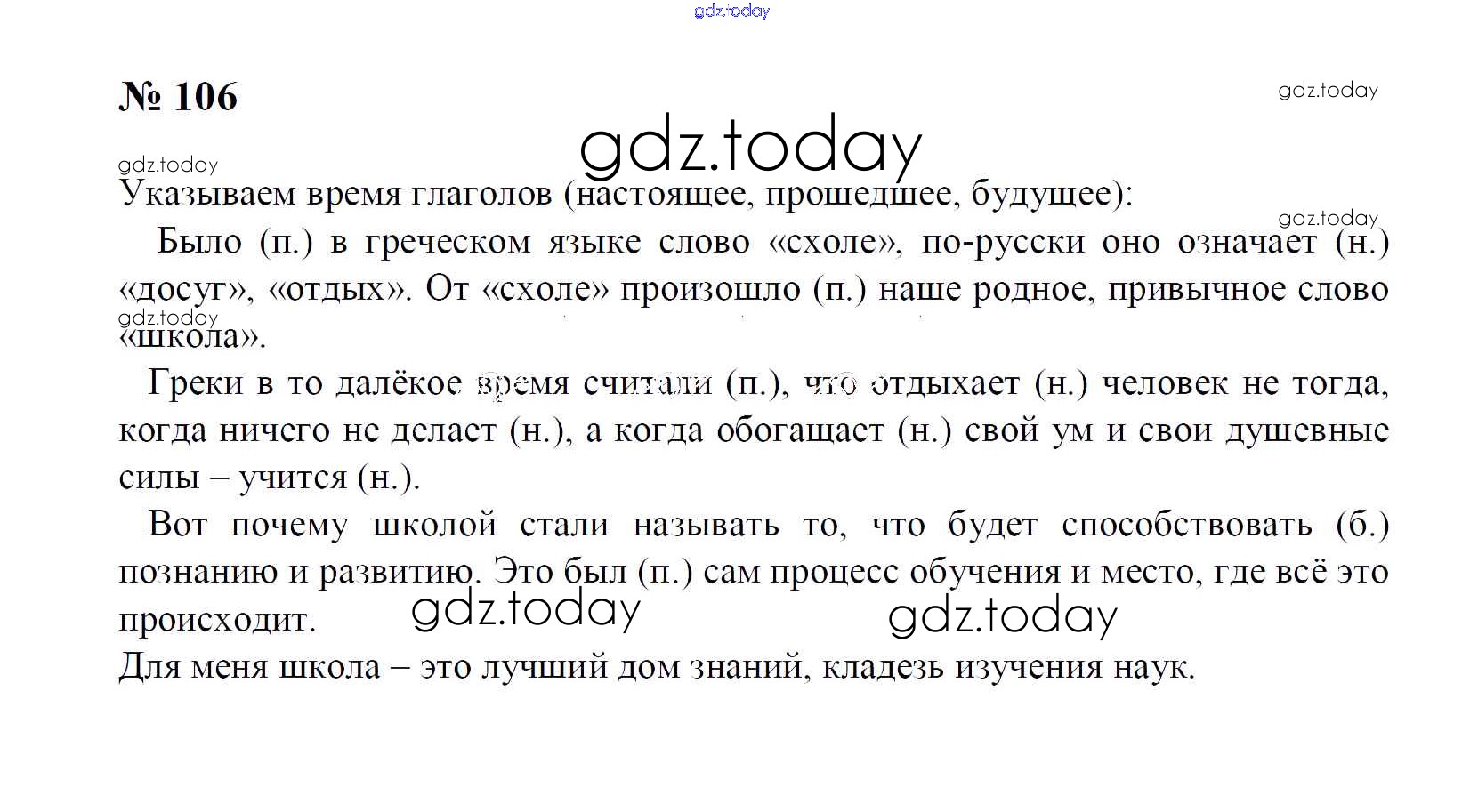 gdz.today

№ 106

gdz.today

gdz.today

gdz.today

Указываем время глаголов (настоящее, прошедшее, будущее):

gdz.today

Было (п.) в греческом языке слово «схоле», по-русски оно означает (н.) «досуг», «отдых». От «схоле» произошло (п.) наше родное, привычное слово «школа».

gdz.today

Греки в то далёкое время считали (п.), что отдыхает (н.) человек не тогда, когда ничего не делает (н.), а когда обогащает (н.) свой ум и свои душевные силы – учится (н.).

Вот почему школой стали называть то, что будет способствовать (б.) познанию и развитию. Это был (п.) сам процесс обучения и место, где всё это происходит.

gdz.today

gdz.today

Для меня школа – это лучший дом знаний, кладезь изучения наук.